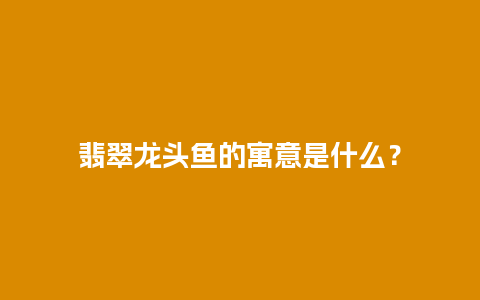 翡翠龙头鱼的寓意是什么？